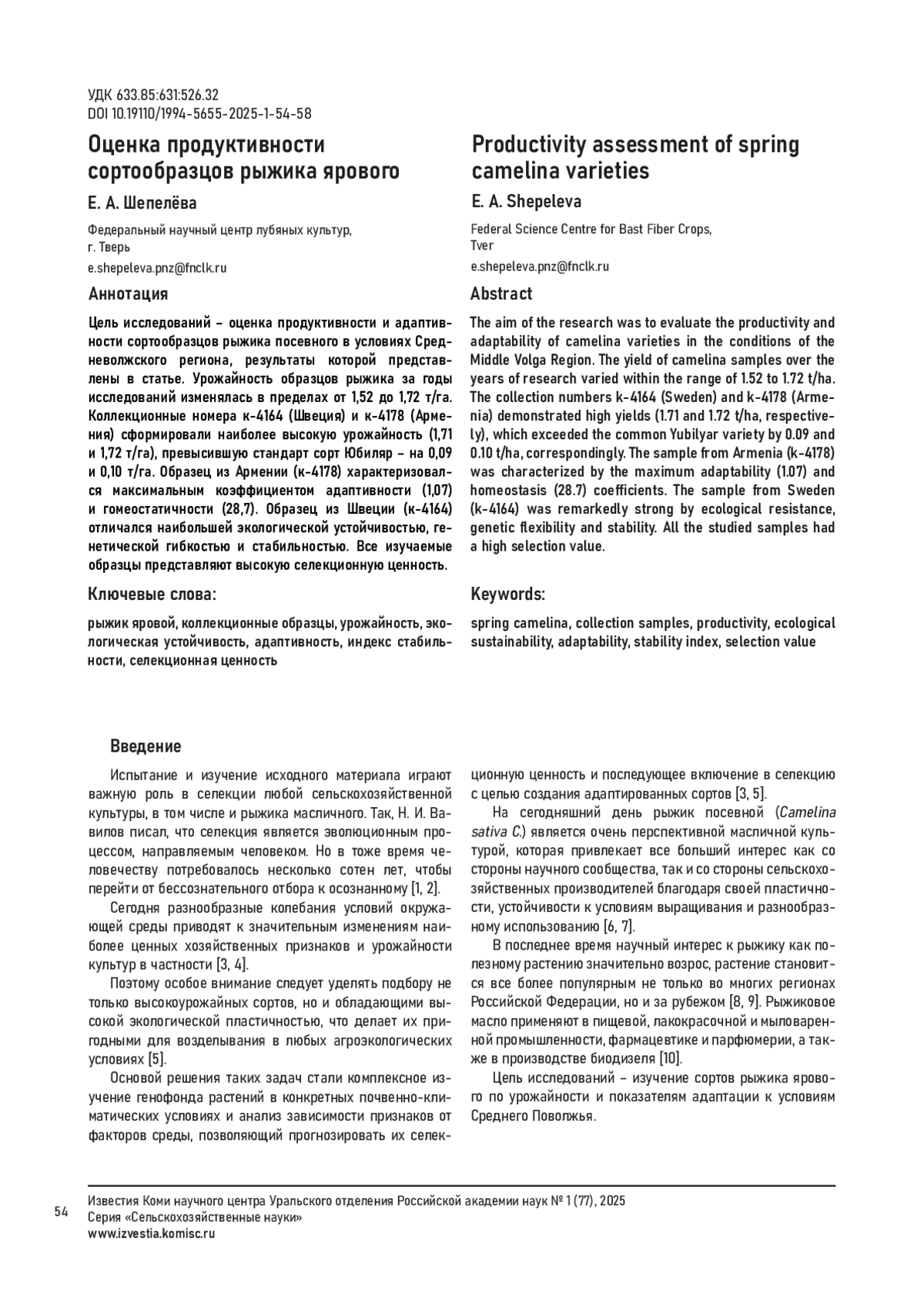 УДК 633.85:631:526.32
DOI 10.19110/1994-5655-2025-1-54-58

Оценка продуктивности сортообразцов рыжика ярового

Е. А. Шепелёва

Федеральный научный центр лубяных культур, г. Тверь

e.shepeleva.pnz@fnclk.ru

Аннотация

Цель исследований – оценка продуктивности и адаптивности сортообразцов рыжика посевного в условиях Средневолжского региона, результаты которой представлены в статье. Урожайность образцов рыжика за годы исследований изменялась в пределах от 1,52 до 1,72 т/га. Коллекционные номера к-4164 (Швеция) и к-4178 (Армения) сформировали наиболее высокую урожайность (1,71 и 1,72 т/га), превысившую стандарт сорт Юбиляр – на 0,09 и 0,10 т/га. Образец из Армении (к-4178) характеризовался максимальным коэффициентом адаптивности (1,07) и гомеостатичности (28,7). Образец из Швеции (к-4164) отличался наибольшей экологической устойчивостью, генетической гибкостью и стабильностью. Все изучаемые образцы представляют высокую селекционную ценность.

Ключевые слова:

рыжик яровой, коллекционные образцы, урожайность, экологическая устойчивость, адаптивность, индекс стабильности, селекционная ценность

Productivity assessment of spring camelina varieties

E. A. Shepeleva

Federal Science Centre for Bast Fiber Crops, Tver

e.shepeleva.pnz@fnclk.ru

Abstract

The aim of the research was to evaluate the productivity and adaptability of camelina varieties in the conditions of the Middle Volga Region. The yield of camelina samples over the years of research varied within the range of 1.52 to 1.72 t/ha. The collection numbers k-4164 (Sweden) and k-4178 (Armenia) demonstrated high yields (1.71 and 1.72 t/ha, respectively), which exceeded the common Yubilyar variety by 0.09 and 0.10 t/ha, correspondingly. The sample from Armenia (k-4178) was characterized by the maximum adaptability (1.07) and homeostasis (28.7) coefficients. The sample from Sweden (k-4164) was remarkedly strong by ecological resistance, genetic flexibility and stability. All the studied samples had a high selection value.

Keywords:

spring camelina, collection samples, productivity, ecological sustainability, adaptability, stability index, selection value

Введение

Испытание и изучение исходного материала играют важную роль в селекции любой сельскохозяйственной культуры, в том числе и рыжика масличного. Так, Н. И. Вавилов писал, что селекция является эволюционным процессом, направляемым человеком. Но в тоже время человечеству потребовалось несколько сотен лет, чтобы перейти от бессознательного отбора к осознанному [1, 2].

Сегодня разнообразные колебания условий окружающей среды приводят к значительным изменениям наиболее ценных хозяйственных признаков и урожайности культур в частности [3, 4].

Поэтому особое внимание следует уделять подбору не только высокоурожайных сортов, но и обладающими высокой экологической пластичностью, что делает их пригодными для возделывания в любых агроэкологических условиях [5].

Основой решения таких задач стали комплексное изучение генофонда растений в конкретных почвенно-климатических условиях и анализ зависимости признаков от факторов среды, позволяющий прогнозировать их селекционную ценность и последующее включение в селекцию с целью создания адаптированных сортов [3, 5].

На сегодняшний день рыжик посевной (Camelina sativa C.) является очень перспективной масличной культурой, которая привлекает все больший интерес как со стороны научного сообщества, так и со стороны сельскохозяйственных производителей благодаря своей пластичности, устойчивости к условиям выращивания и разнообразному использованию [6, 7].

В последнее время научный интерес к рыжику как полезному растению значительно возрос, растение становится все более популярным не только во многих регионах Российской Федерации, но и за рубежом [8, 9]. Рыжиковое масло применяют в пищевой, лакокрасочной и мыловаренной промышленности, фармацевтике и парфюмерии, а также в производстве биодизеля [10].

Цель исследований – изучение сортов рыжика ярового по урожайности и показателям адаптации к условиям Среднего Поволжья.

54

Известия Коми научного центра Уральского отделения Российской академии наук № 1 (77), 2025
Серия «Сельскохозяйственные науки»
www.izvestia.komisc.ru